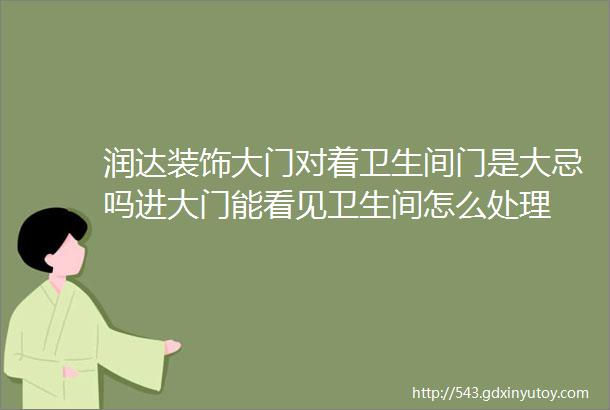 润达装饰大门对着卫生间门是大忌吗进大门能看见卫生间怎么处理

http://543.gdxinyutoy.com